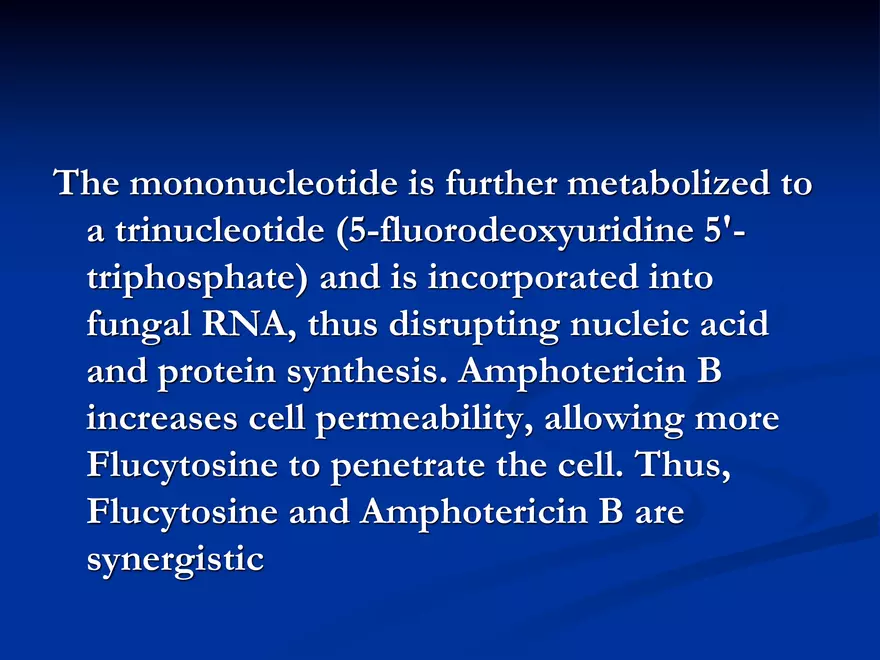 The mononucleotide is further metabolized to a trinucleotide (5-fluorodeoxyuridine 5'-triphosphate) and is incorporated into fungal RNA, thus disrupting nucleic acid and protein synthesis. Amphotericin B increases cell permeability, allowing more Flucytosine to penetrate the cell. Thus, Flucytosine and Amphotericin B are synergistic